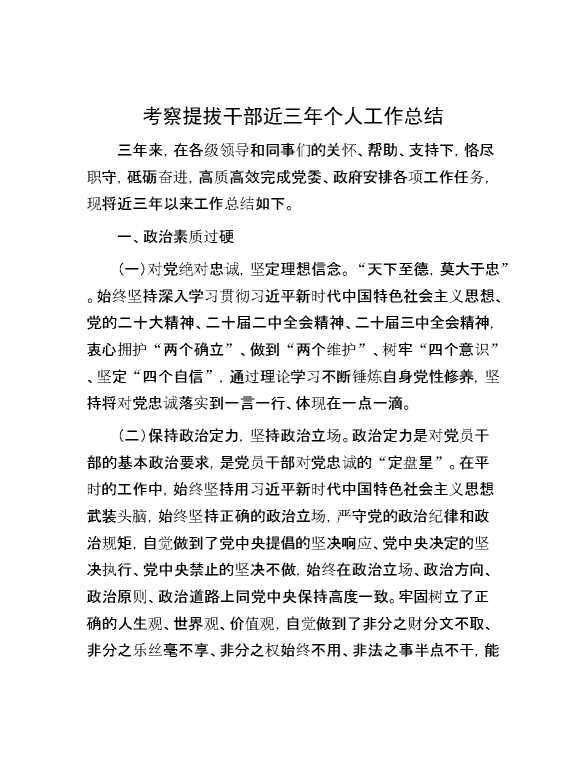 考察提拔干部近三年个人工作总结

三年来，在各级领导和同事们的关怀、帮助、支持下，恪尽职守，砥砺奋进，高质高效完成党委、政府安排各项工作任务，现将近三年以来工作总结如下。

一、政治素质过硬

（一）对党绝对忠诚，坚定理想信念。“天下至德，莫大于忠”。始终坚持深入学习贯彻习近平新时代中国特色社会主义思想、党的二十大精神、二十届二中全会精神、二十届三中全会精神，衷心拥护“两个确立”、做到“两个维护”、树牢“四个意识”、坚定“四个自信”，通过理论学习不断锤炼自身党性修养，坚持将对党忠诚落实到一言一行、体现在一点一滴。

（二）保持政治定力，坚持政治立场。政治定力是对党员干部的基本政治要求，是党员干部对党忠诚的“定盘星”。在平时的工作中，始终坚持用习近平新时代中国特色社会主义思想武装头脑，始终坚持正确的政治立场，严守党的政治纪律和政治规矩，自觉做到了党中央提倡的坚决响应、党中央决定的坚决执行、党中央禁止的坚决不做，始终在政治立场、政治方向、政治原则、政治道路上同党中央保持高度一致。牢固树立了正确的人生观、世界观、价值观，自觉做到了非分之财分文不取、非分之乐丝毫不享、非分之权始终不用、非法之事半点不干，能